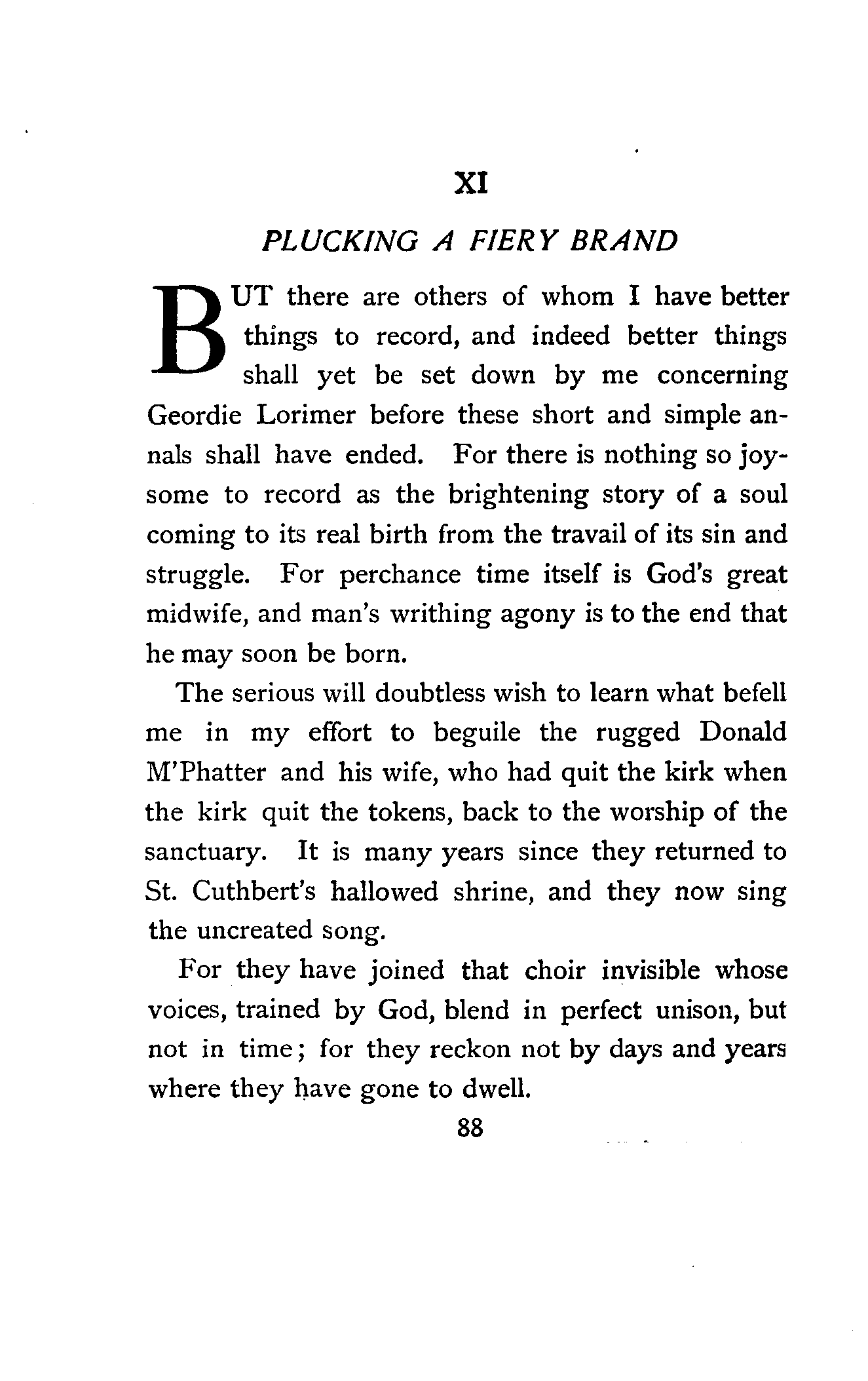 XI

PLUCKING A FIERY BRAND

BUT there are others of whom I have better things to record, and indeed better things shall yet be set down by me concerning Geordie Lorimer before these short and simple annals shall have ended. For there is nothing so joysome to record as the brightening story of a soul coming to its real birth from the travail of its sin and struggle. For perchance time itself is God's great midwife, and man's writhing agony is to the end that he may soon be born.

The serious will doubtless wish to learn what befell me in my effort to beguile the rugged Donald M'Phatter and his wife, who had quit the kirk when the kirk quit the tokens, back to the worship of the sanctuary. It is many years since they returned to St. Cuthbert's hallowed shrine, and they now sing the uncreated song.

For they have joined that choir invisible whose voices, trained by God, blend in perfect unison, but not in time; for they reckon not by days and years where they have gone to dwell.

88